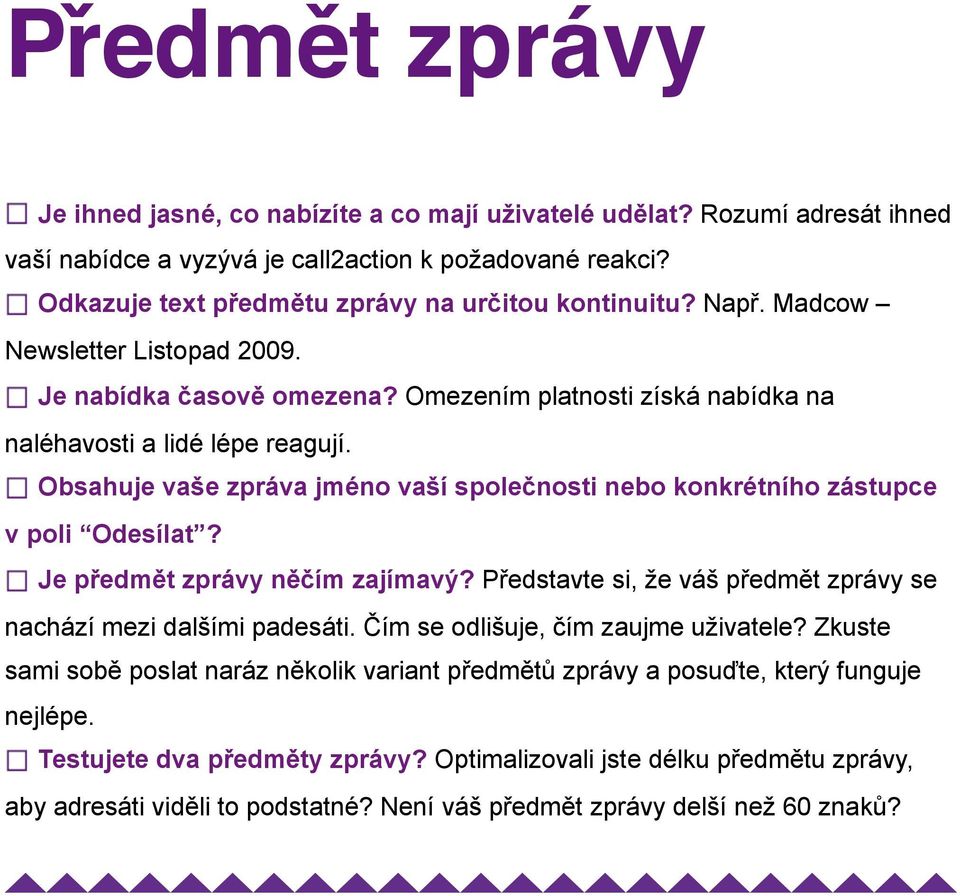 Předmět zprávy

☐ Je ihned jasné, co nabízíte a co mají uživatelé udělat? Rozumí adresát ihned vaší nabídce a vyzývá je call2action k požadované reakci?

☐ Odkazuje text předmětu zprávy na určitou kontinuitu? Např. Madcow – Newsletter Listopad 2009.

☐ Je nabídka časově omezena? Omezením platnosti získá nabídka na naléhavosti a lidé lépe reagují.

☐ Obsahuje vaše zpráva jméno vaší společnosti nebo konkrétního zástupce v poli “Odesílat”?

☐ Je předmět zprávy něčím zajímavý? Představte si, že váš předmět zprávy se nachází mezi dalšími padesáti. Čím se odlišuje, čím zaujme uživatele? Zkuste sami sobě poslat naráz několik variant předmětů zprávy a posuďte, který funguje nejlépe.

☐ Testujete dva předměty zprávy? Optimalizovali jste délku předmětu zprávy, aby adresáti viděli to podstatné? Není váš předmět zprávy delší než 60 znaků?